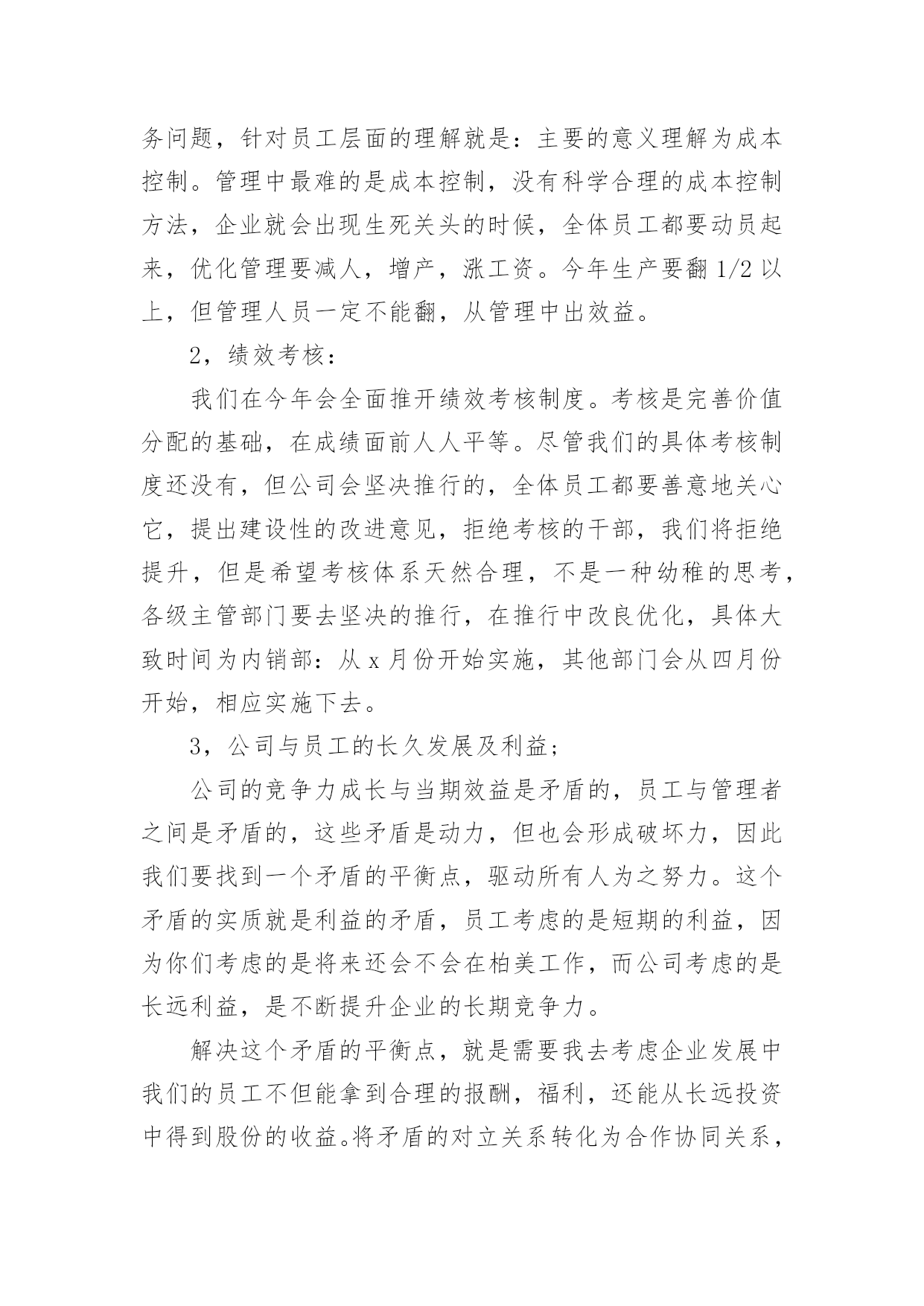 务问题，针对员工层面的理解就是：主要的意义理解为成本控制。管理中最难的是成本控制，没有科学合理的成本控制方法，企业就会出现生死关头的时候，全体员工都要动员起来，优化管理要减人，增产，涨工资。今年生产要翻 1/2 以上，但管理人员一定不能翻，从管理中出效益。

2，绩效考核：

我们在今年会全面推开绩效考核制度。考核是完善价值分配的基础，在成绩面前人人平等。尽管我们的具体考核制度还没有，但公司会坚决推行的，全体员工都要善意地关心它，提出建设性的改进意见，拒绝考核的干部，我们将拒绝提升，但是希望考核体系天然合理，不是一种幼稚的思考，各级主管部门要去坚决的推行，在推行中改良优化，具体大致时间为内销部：从 x 月份开始实施，其他部门会从四月份开始，相应实施下去。

3，公司与员工的长久发展及利益；

公司的竞争力成长与当期效益是矛盾的，员工与管理者之间是矛盾的，这些矛盾是动力，但也会形成破坏力，因此我们要找到一个矛盾的平衡点，驱动所有人为之努力。这个矛盾的实质就是利益的矛盾，员工考虑的是短期的利益，因为你们考虑的是将来还会不会在柏美工作，而公司考虑的是长远利益，是不断提升企业的长期竞争力。

解决这个矛盾的平衡点，就是需要我去考虑企业发展中我们的员工不但能拿到合理的报酬，福利，还能从长远投资中得到股份的收益。将矛盾的对立关系转化为合作协同关系，